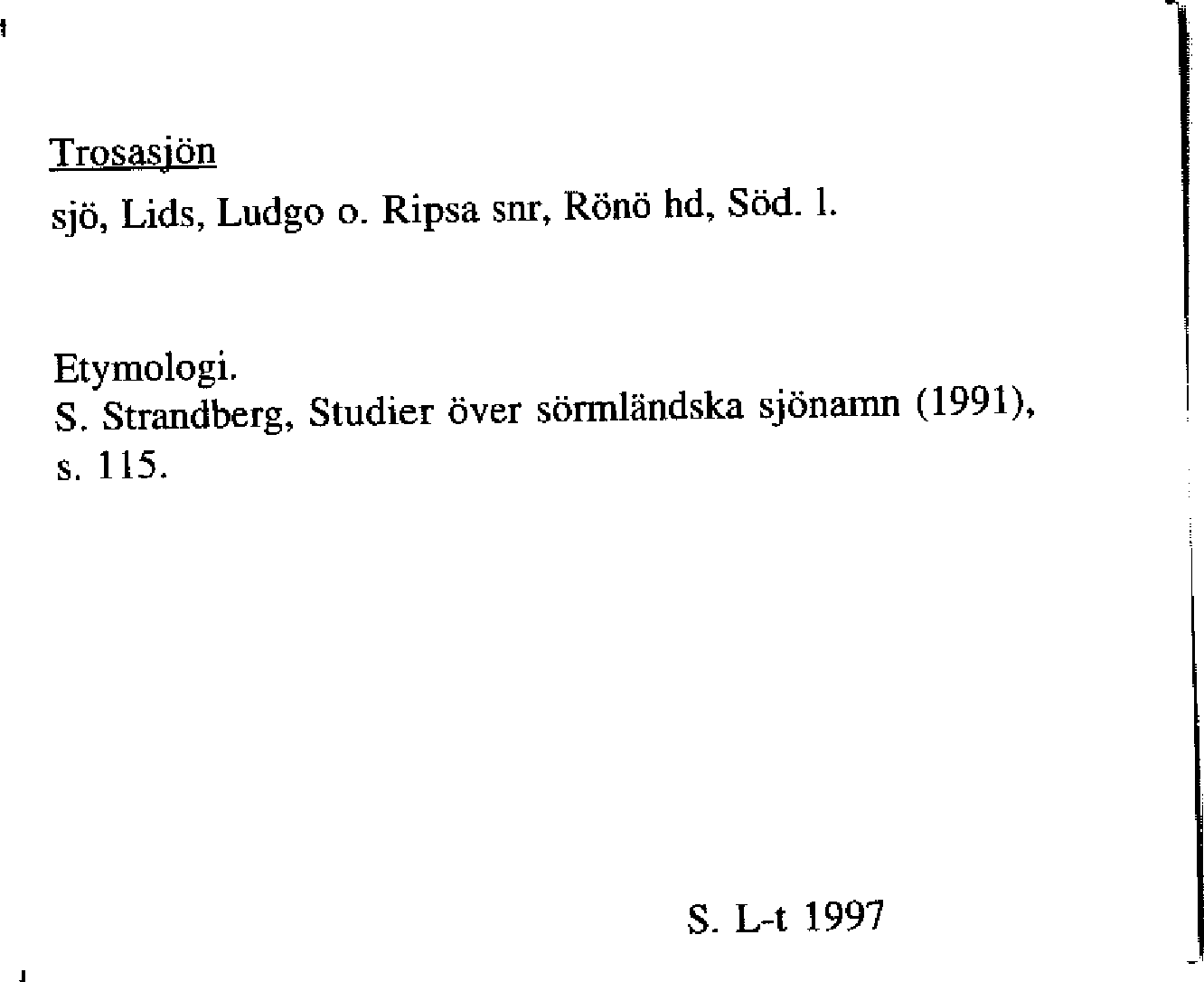 Trosasjön
sjö, Lids, Ludgo o. Ripsa snr, Rönö hd, Söd. l.

Etymologi.
S. Strandberg, Studier över sörmländska sjönamn (1991), s. 115.

S. L-t 1997